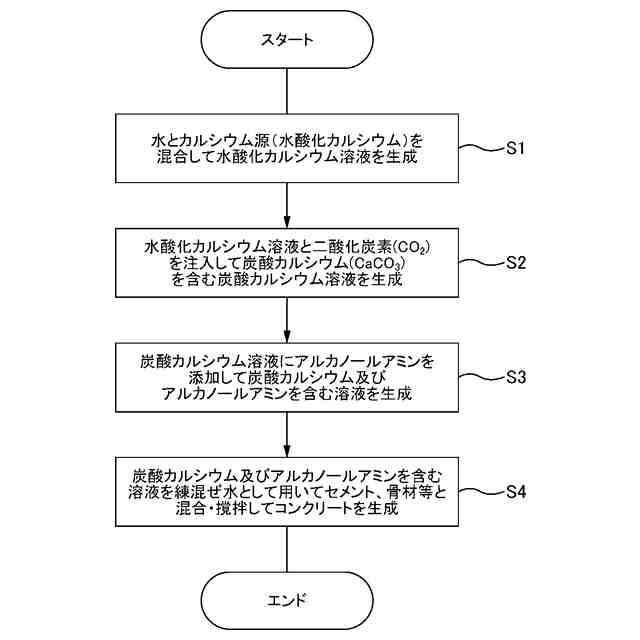 スタート

水とカルシウム源（水酸化カルシウム）を混合して水酸化カルシウム溶液を生成

S1

水酸化カルシウム溶液と二酸化炭素($CO_2$)を注入して炭酸カルシウム($CaCO_3$)を含む炭酸カルシウム溶液を生成

S2

炭酸カルシウム溶液にアルカノールアミンを添加して炭酸カルシウム及びアルカノールアミンを含む溶液を生成

S3

炭酸カルシウム及びアルカノールアミンを含む溶液を練混ぜ水として用いてセメント、骨材等と混合・撹拌してコンクリートを生成

S4

エンド